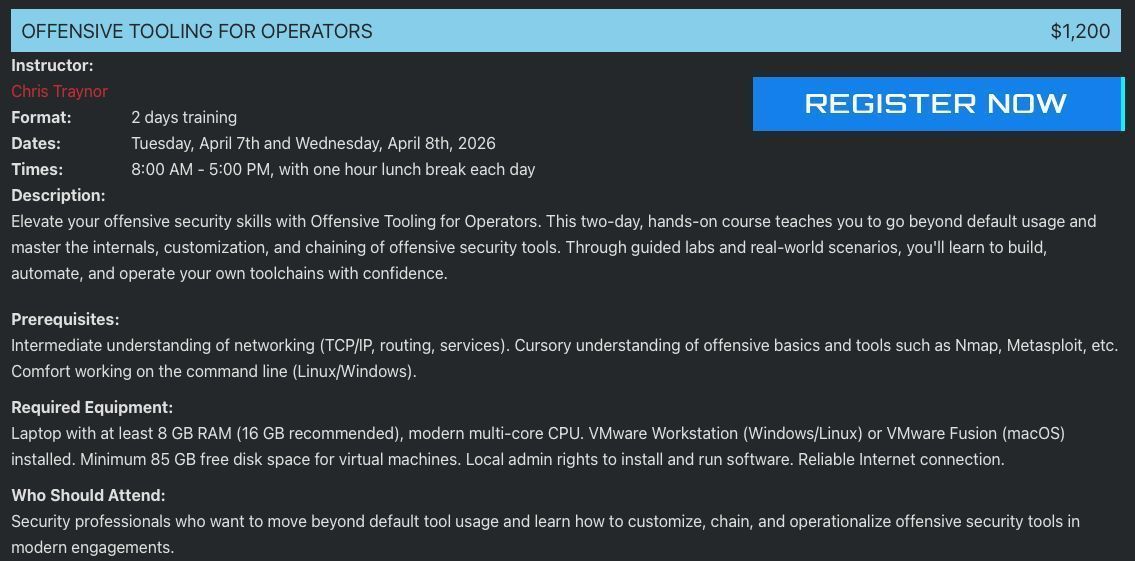 OFFENSIVE TOOLING FOR OPERATORS $1,200

Instructor:
Chris Traynor

REGISTER NOW

Format: 2 days training
Dates: Tuesday, April 7th and Wednesday, April 8th, 2026
Times: 8:00 AM - 5:00 PM, with one hour lunch break each day
Description:
Elevate your offensive security skills with Offensive Tooling for Operators. This two-day, hands-on course teaches you to go beyond default usage and master the internals, customization, and chaining of offensive security tools. Through guided labs and real-world scenarios, you'll learn to build, automate, and operate your own toolchains with confidence.

Prerequisites:
Intermediate understanding of networking (TCP/IP, routing, services). Cursory understanding of offensive basics and tools such as Nmap, Metasploit, etc. Comfort working on the command line (Linux/Windows).

Required Equipment:
Laptop with at least 8 GB RAM (16 GB recommended), modern multi-core CPU. VMware Workstation (Windows/Linux) or VMware Fusion (macOS) installed. Minimum 85 GB free disk space for virtual machines. Local admin rights to install and run software. Reliable Internet connection.

Who Should Attend:
Security professionals who want to move beyond default tool usage and learn how to customize, chain, and operationalize offensive security tools in modern engagements.